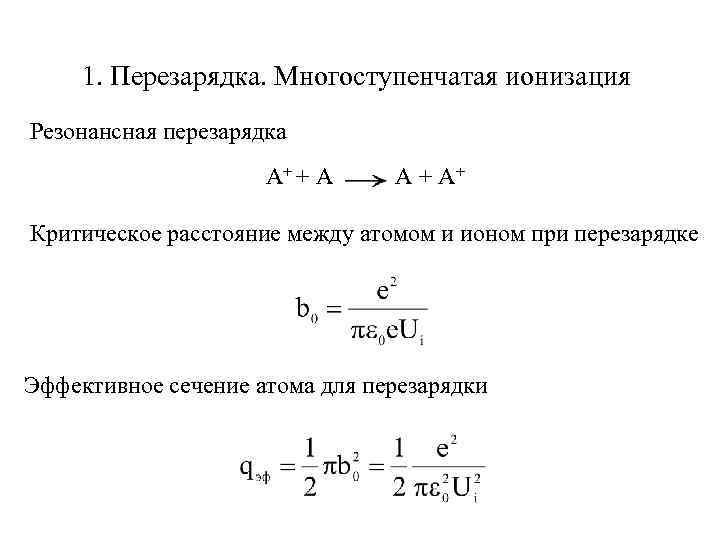 1. Перезарядка. Многоступенчатая ионизация

Резонансная перезарядка

$A^+ + A \longrightarrow A + A^+$

Критическое расстояние между атомом и ионом при перезарядке

$b_0 = \frac{e^2}{\pi\varepsilon_0 e U_i}$

Эффективное сечение атома для перезарядки

$q_{эф} = \frac{1}{2}\pi b_0^2 = \frac{1}{2}\frac{e^2}{\pi\varepsilon_0^2 U_i^2}$